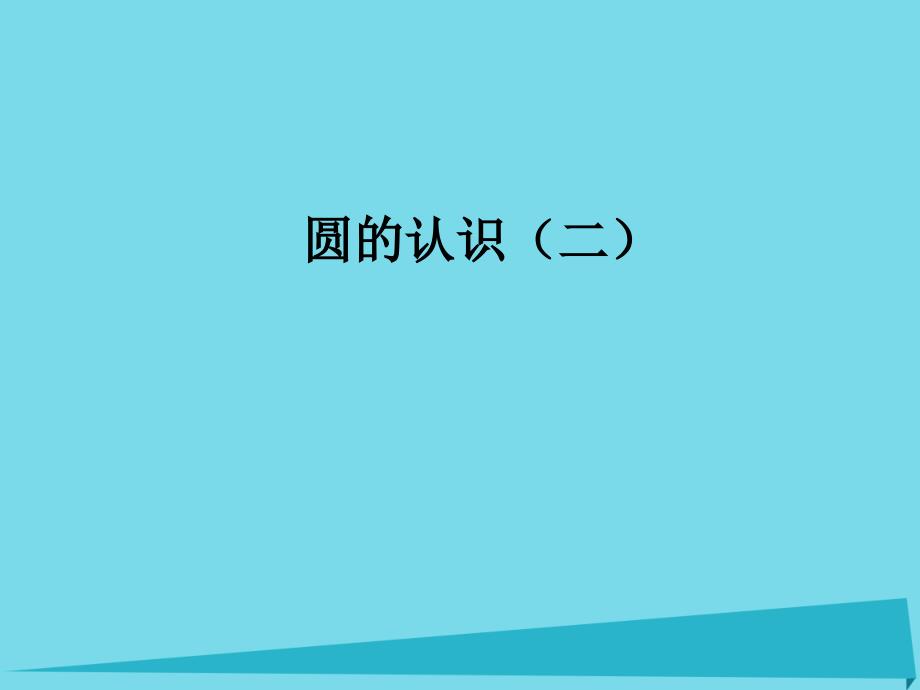 圆的认识（二）